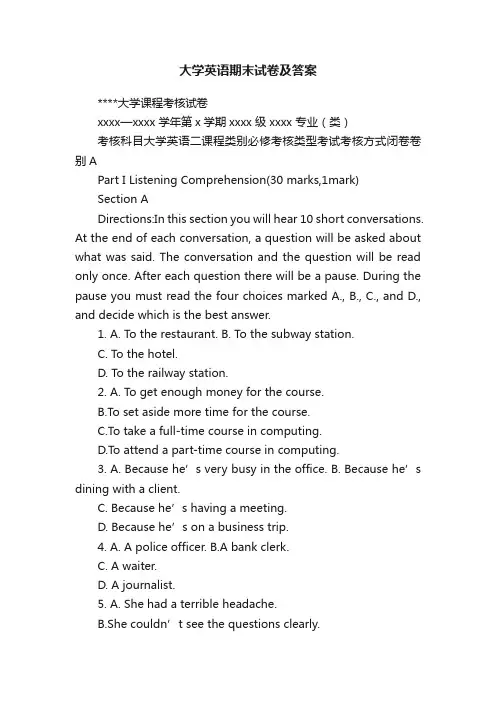 大学英语期末试卷及答案

****大学课程考核试卷

xxxx—xxxx 学年第 x 学期 xxxx 级 xxxx 专业（类）

考核科目大学英语二课程类别必修考核类型考试考核方式闭卷卷别 A

Part I Listening Comprehension(30 marks,1mark)

Section A

Directions:In this section you will hear 10 short conversations. At the end of each conversation, a question will be asked about what was said. The conversation and the question will be read only once. After each question there will be a pause. During the pause you must read the four choices marked A., B., C., and D., and decide which is the best answer.

1. A. To the restaurant. B. To the subway station.

C. To the hotel.

D. To the railway station.

2. A. To get enough money for the course.

B.To set aside more time for the course.

C.To take a full-time course in computing.

D.To attend a part-time course in computing.

3. A. Because he’s very busy in the office. B. Because he’s dining with a client.

C. Because he’s having a meeting.

D. Because he’s on a business trip.

4. A. A police officer. B.A bank clerk.

C. A waiter.

D. A journalist.

5. A. She had a terrible headache.

B.She couldn’t see the questions clearly.